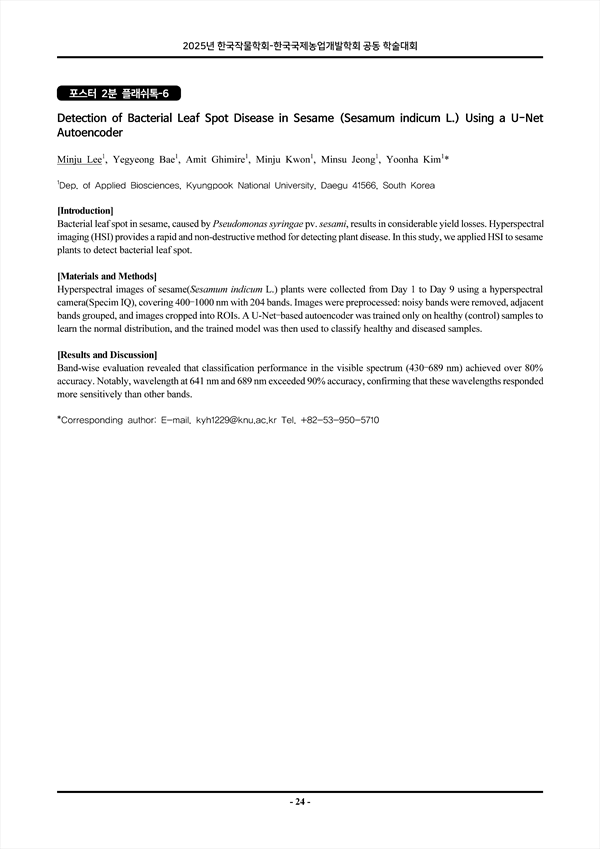 2025년 한국작물학회-한국국제농업개발학회 공동 학술대회

포스터 2분 플래쉬톡-6

Detection of Bacterial Leaf Spot Disease in Sesame (Sesamum indicum L.) Using a U-Net Autoencoder

Minju Lee$^1$, Yegyeong Bae$^1$, Amit Ghimire$^1$, Minju Kwon$^1$, Minsu Jeong$^1$, Yoonha Kim$^1$*

$^1$Dep. of Applied Biosciences, Kyungpook National University, Daegu 41566, South Korea

[Introduction]
Bacterial leaf spot in sesame, caused by Pseudomonas syringae pv. sesami, results in considerable yield losses. Hyperspectral imaging (HSI) provides a rapid and non-destructive method for detecting plant disease. In this study, we applied HSI to sesame plants to detect bacterial leaf spot.

[Materials and Methods]
Hyperspectral images of sesame(Sesamum indicum L.) plants were collected from Day 1 to Day 9 using a hyperspectral camera(Specim IQ), covering 400-1000 nm with 204 bands. Images were preprocessed: noisy bands were removed, adjacent bands grouped, and images cropped into ROIs. A U-Net-based autoencoder was trained only on healthy (control) samples to learn the normal distribution, and the trained model was then used to classify healthy and diseased samples.

[Results and Discussion]
Band-wise evaluation revealed that classification performance in the visible spectrum (430-689 nm) achieved over 80% accuracy. Notably, wavelength at 641 nm and 689 nm exceeded 90% accuracy, confirming that these wavelengths responded more sensitively than other bands.

*Corresponding author: E-mail. kyh1229@knu.ac.kr Tel. +82-53-950-5710

- 24 -